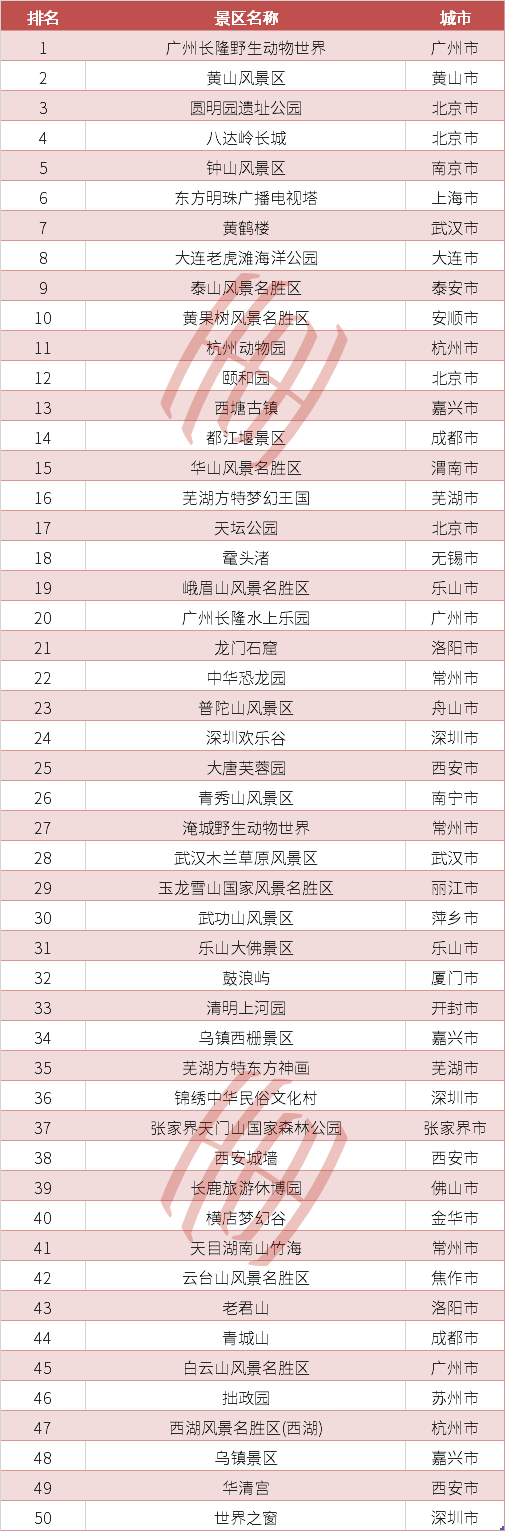 | 排名 | 景区名称 | 城市 |
|---|---|---|
| 1 | 广州长隆野生动物世界 | 广州市 |
| 2 | 黄山风景区 | 黄山市 |
| 3 | 圆明园遗址公园 | 北京市 |
| 4 | 八达岭长城 | 北京市 |
| 5 | 钟山风景区 | 南京市 |
| 6 | 东方明珠广播电视塔 | 上海市 |
| 7 | 黄鹤楼 | 武汉市 |
| 8 | 大连老虎滩海洋公园 | 大连市 |
| 9 | 泰山风景名胜区 | 泰安市 |
| 10 | 黄果树风景名胜区 | 安顺市 |
| 11 | 杭州动物园 | 杭州市 |
| 12 | 颐和园 | 北京市 |
| 13 | 西塘古镇 | 嘉兴市 |
| 14 | 都江堰景区 | 成都市 |
| 15 | 华山风景名胜区 | 渭南市 |
| 16 | 芜湖方特梦幻王国 | 芜湖市 |
| 17 | 天坛公园 | 北京市 |
| 18 | 鼋头渚 | 无锡市 |
| 19 | 峨眉山风景名胜区 | 乐山市 |
| 20 | 广州长隆水上乐园 | 广州市 |
| 21 | 龙门石窟 | 洛阳市 |
| 22 | 中华恐龙园 | 常州市 |
| 23 | 普陀山风景区 | 舟山市 |
| 24 | 深圳欢乐谷 | 深圳市 |
| 25 | 大唐芙蓉园 | 西安市 |
| 26 | 青秀山风景区 | 南宁市 |
| 27 | 淹城野生动物世界 | 常州市 |
| 28 | 武汉木兰草原风景区 | 武汉市 |
| 29 | 玉龙雪山国家风景名胜区 | 丽江市 |
| 30 | 武功山风景区 | 萍乡市 |
| 31 | 乐山大佛景区 | 乐山市 |
| 32 | 鼓浪屿 | 厦门市 |
| 33 | 清明上河园 | 开封市 |
| 34 | 乌镇西栅景区 | 嘉兴市 |
| 35 | 芜湖方特东方神画 | 芜湖市 |
| 36 | 锦绣中华民俗文化村 | 深圳市 |
| 37 | 张家界天门山国家森林公园 | 张家界市 |
| 38 | 西安城墙 | 西安市 |
| 39 | 长鹿旅游休博园 | 佛山市 |
| 40 | 横店梦幻谷 | 金华市 |
| 41 | 天目湖南山竹海 | 常州市 |
| 42 | 云台山风景名胜区 | 焦作市 |
| 43 | 老君山 | 洛阳市 |
| 44 | 青城山 | 成都市 |
| 45 | 白云山风景名胜区 | 广州市 |
| 46 | 拙政园 | 苏州市 |
| 47 | 西湖风景名胜区(西湖) | 杭州市 |
| 48 | 乌镇景区 | 嘉兴市 |
| 49 | 华清宫 | 西安市 |
| 50 | 世界之窗 | 深圳市 |